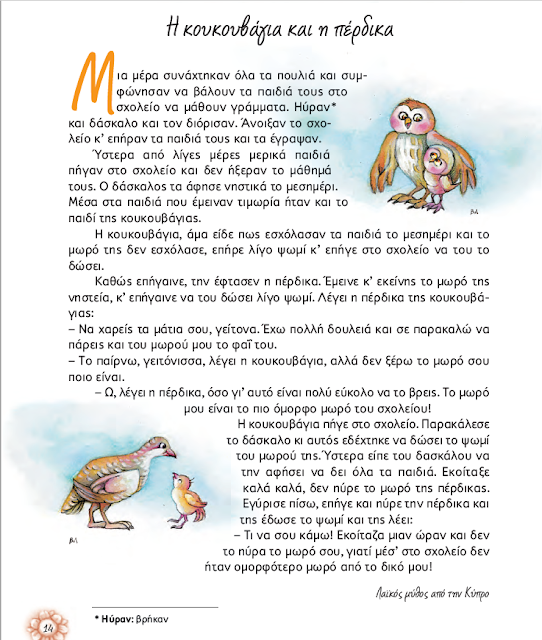 Η κουκουβάγια και η πέρδικα

Μια μέρα συνάχτηκαν όλα τα πουλιά και συμφώνησαν να βάλουν τα παιδιά τους στο σχολείο να μάθουν γράμματα. Ηύραν* και δάσκαλο και τον διόρισαν. Άνοιξαν το σχολείο κ' επήραν τα παιδιά τους και τα έγραψαν.

Ύστερα από λίγες μέρες μερικά παιδιά πήγαν στο σχολείο και δεν ήξεραν το μάθημά τους. Ο δάσκαλος τα άφησε νηστικά το μεσημέρι. Μέσα στα παιδιά που έμειναν τιμωρία ήταν και το παιδί της κουκουβάγιας.

Η κουκουβάγια, άμα είδε πως εσχόλασαν τα παιδιά το μεσημέρι και το μωρό της δεν εσχόλασε, επήρε λίγο ψωμί κ' επήγε στο σχολείο να του το δώσει.

Καθώς επήγαινε, την έφτασεν η πέρδικα. Έμεινε κ' εκείνης το μωρό της νηστεία, κ' επήγαινε να του δώσει λίγο ψωμί. Λέγει η πέρδικα της κουκουβάγιας:
– Να χαρείς τα μάτια σου, γείτονα. Έχω πολλή δουλειά και σε παρακαλώ να πάρεις και του μωρού μου το φαΐ του.
– Το παίρνω, γειτόνισσα, λέγει η κουκουβάγια, αλλά δεν ξέρω το μωρό σου ποιο είναι.
– Ω, λέγει η πέρδικα, όσο γι' αυτό είναι πολύ εύκολο να το βρεις. Το μωρό μου είναι το πιο όμορφο μωρό του σχολείου!

Η κουκουβάγια πήγε στο σχολείο. Παρακάλεσε το δάσκαλο κι αυτός εδέχτηκε να δώσει το ψωμί του μωρού της. Ύστερα είπε του δασκάλου να την αφήσει να δει όλα τα παιδιά. Εκοίταξε καλά καλά, δεν ηύρε το μωρό της πέρδικας. Εγύρισε πίσω, επήγε και ηύρε την πέρδικα και της έδωσε το ψωμί και της λέει:
– Τι να σου κάμω! Εκοίταζα μιαν ώραν και δεν το ηύρα το μωρό σου, γιατί μέσ' στο σχολείο δεν ήταν ομορφότερο μωρό από το δικό μου!

Λαϊκός μύθος από την Κύπρο

* Ηύραν: βρήκαν

14